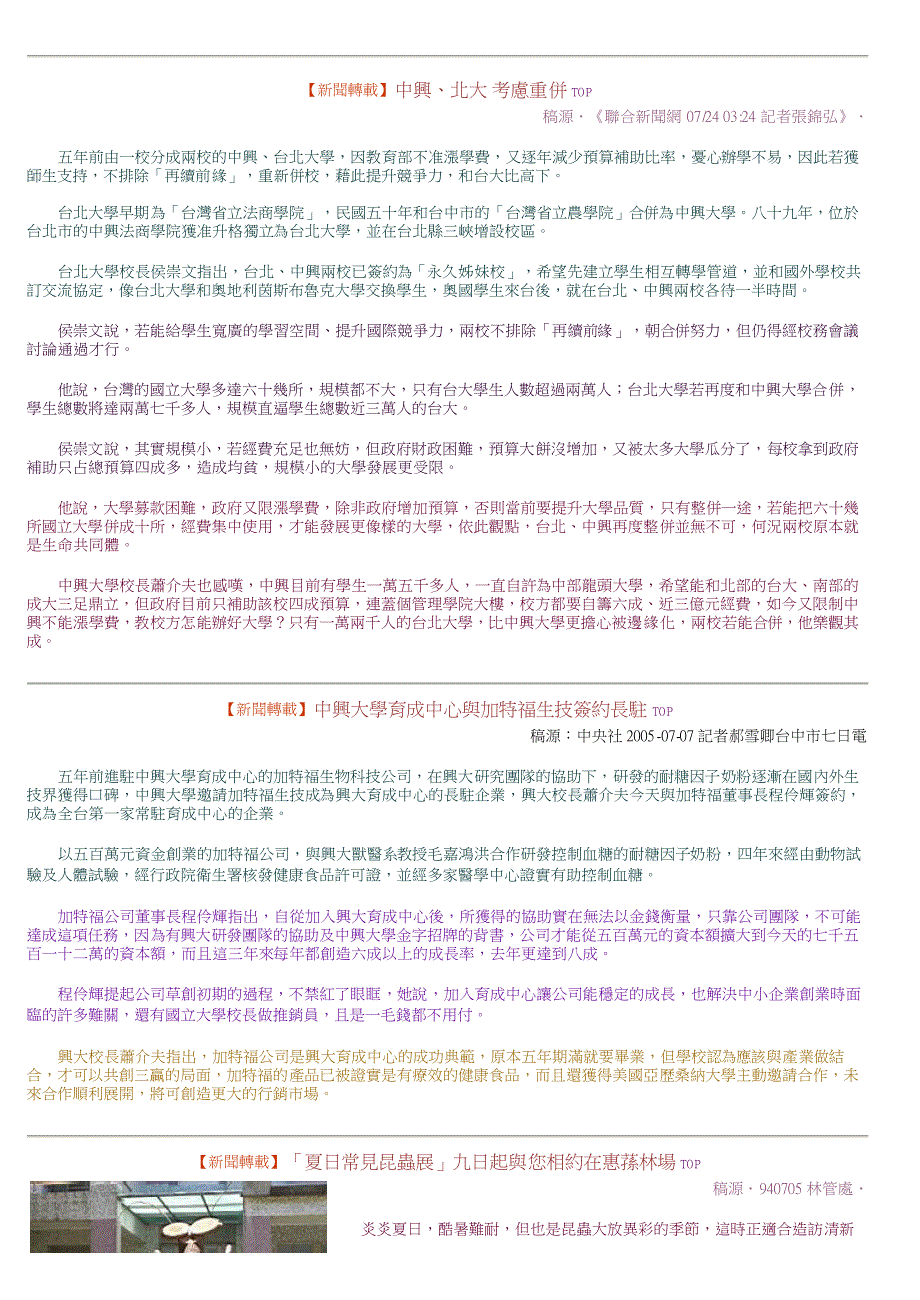 【新聞轉載】中興、北大 考慮重併 TOP

稿源，《聯合新聞網 07/24 03:24 記者張錦弘》、

五年前由一校分成兩校的中興、台北大學，因教育部不准漲學費，又逐年減少預算補助比率，憂心辦學不易，因此若獲師生支持，不排除「再續前緣」，重新併校，藉此提升競爭力，和台大比高下。

台北大學早期為「台灣省立法商學院」，民國五十年和台中市的「台灣省立農學院」合併為中興大學。八十九年，位於台北市的中興法商學院獲准升格獨立為台北大學，並在台北縣三峽增設校區。

台北大學校長侯崇文指出，台北、中興兩校已簽約為「永久姊妹校」，希望先建立學生相互轉學管道，並和國外學校共訂交流協定，像台北大學和奧地利茵斯布魯克大學交換學生，奧國學生來台後，就在台北、中興兩校各待一半時間。

侯崇文說，若能給學生寬廣的學習空間、提升國際競爭力，兩校不排除「再續前緣」，朝合併努力，但仍得經校務會議討論通過才行。

他說，台灣的國立大學多達六十幾所，規模都不大，只有台大學生人數超過兩萬人；台北大學若再度和中興大學合併，學生總數將達兩萬七千多人，規模直逼學生總數近三萬人的台大。

侯崇文說，其實規模小，若經費充足也無妨，但政府財政困難，預算大餅沒增加，又被太多大學瓜分了，每校拿到政府補助只占總預算四成多，造成均貧，規模小的大學發展更受限。

他說，大學募款困難，政府又限漲學費，除非政府增加預算，否則當前要提升大學品質，只有整併一途，若能把六十幾所國立大學併成十所，經費集中使用，才能發展更像樣的大學，依此觀點，台北、中興再度整併並無不可，何況兩校原本就是生命共同體。

中興大學校長蕭介夫也感嘆，中興目前有學生一萬五千多人，一直自許為中部龍頭大學，希望能和北部的台大、南部的成大三足鼎立，但政府目前只補助該校四成預算，連蓋個管理學院大樓，校方都要自籌六成、近三億元經費，如今又限制中興不能漲學費，教校方怎能辦好大學？只有一萬兩千人的台北大學，比中興大學更擔心被邊緣化，兩校若能合併，他樂觀其成。

【新聞轉載】中興大學育成中心與加特福生技簽約長駐 TOP

稿源：中央社 2005-07-07 記者郝雪卿台中市七日電

五年前進駐中興大學育成中心的加特福生物科技公司，在興大研究團隊的協助下，研發的耐糖因子奶粉逐漸在國內外生技界獲得口碑，中興大學邀請加特福生技成為興大育成中心的長駐企業，興大校長蕭介夫今天與加特福董事長程伶輝簽約，成為全台第一家常駐育成中心的企業。

以五百萬元資金創業的加特福公司，與興大獸醫系教授毛嘉鴻洪合作研發控制血糖的耐糖因子奶粉，四年來經由動物試驗及人體試驗，經行政院衛生署核發健康食品許可證，並經多家醫學中心證實有助控制血糖。

加特福公司董事長程伶輝指出，自從加入興大育成中心後，所獲得的協助實在無法以金錢衡量，只靠公司團隊，不可能達成這項任務，因為有興大研發團隊的協助及中興大學金字招牌的背書，公司才能從五百萬元的資本額擴大到今天的七千五百一十二萬的資本額，而且這三年來每年都創造六成以上的成長率，去年更達到八成。

程伶輝提起公司草創初期的過程，不禁紅了眼眶，她說，加入育成中心讓公司能穩定的成長，也解決中小企業創業時面臨的許多難關，還有國立大學校長做推銷員，且是一毛錢都不用付。

興大校長蕭介夫指出，加特福公司是興大育成中心的成功典範，原本五年期滿就要畢業，但學校認為應該與產業做結合，才可以共創三贏的局面，加特福的產品已被證實是有療效的健康食品，而且還獲得美國亞歷桑納大學主動邀請合作，未來合作順利展開，將可創造更大的行銷市場。

【新聞轉載】「夏日常見昆蟲展」九日起與您相約在惠蓀林場 TOP

稿源，940705 林管處，

炎炎夏日，酷暑難耐，但也是昆蟲大放異彩的季節，這時正適合造訪清新